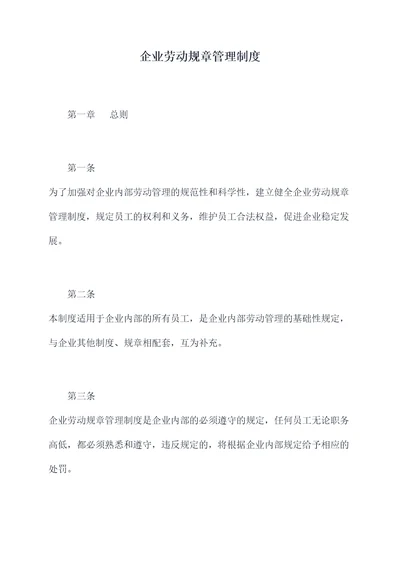 企业劳动规章管理制度

第一章　总则

第一条

为了加强对企业内部劳动管理的规范性和科学性，建立健全企业劳动规章管理制度，规定员工的权利和义务，维护员工合法权益，促进企业稳定发展。

第二条

本制度适用于企业内部的所有员工，是企业内部劳动管理的基础性规定，与企业其他制度、规章相配套，互为补充。

第三条

企业劳动规章管理制度是企业内部的必须遵守的规定，任何员工无论职务高低，都必须熟悉和遵守，违反规定的，将根据企业内部规定给予相应的处罚。